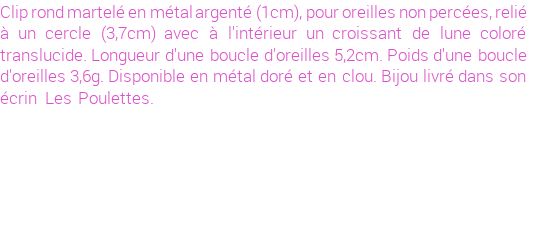 Clip rond martelé en métal argenté (1cm), pour oreilles non percées, relié à un cercle (3,7cm) avec à l'intérieur un croissant de lune coloré translucide. Longueur d'une boucle d'oreilles 5,2cm. Poids d'une boucle d'oreilles 3,6g. Disponible en métal doré et en clou. Bijou livré dans son écrin Les Poulettes.